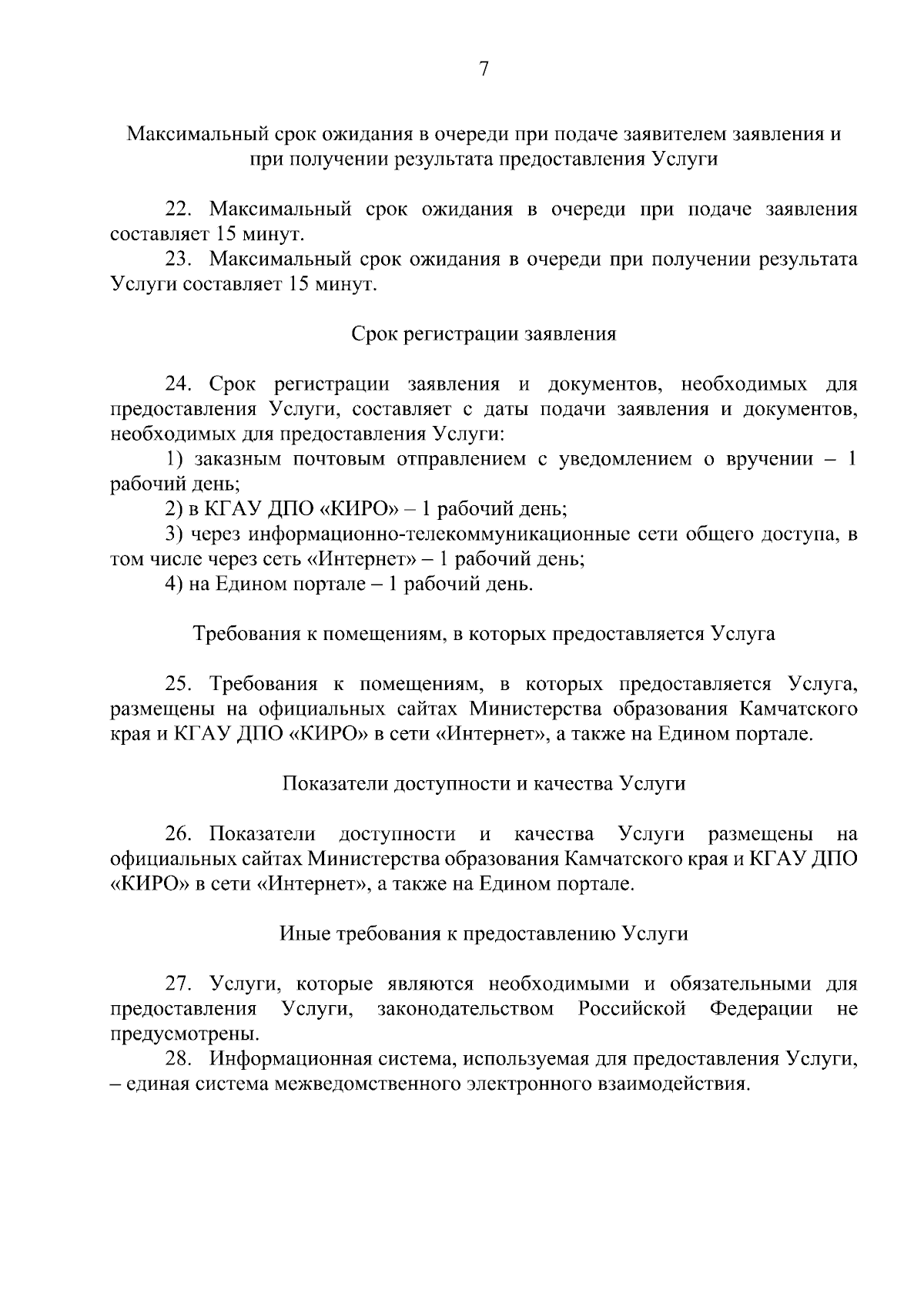 7

Максимальный срок ожидания в очереди при подаче заявителем заявления и при получении результата предоставления Услуги

22. Максимальный срок ожидания в очереди при подаче заявления составляет 15 минут.

23. Максимальный срок ожидания в очереди при получении результата Услуги составляет 15 минут.

Срок регистрации заявления

24. Срок регистрации заявления и документов, необходимых для предоставления Услуги, составляет с даты подачи заявления и документов, необходимых для предоставления Услуги:

1) заказным почтовым отправлением с уведомлением о вручении – 1 рабочий день;

2) в КГАУ ДПО «КИРО» – 1 рабочий день;

3) через информационно-телекоммуникационные сети общего доступа, в том числе через сеть «Интернет» – 1 рабочий день;

4) на Едином портале – 1 рабочий день.

Требования к помещениям, в которых предоставляется Услуга

25. Требования к помещениям, в которых предоставляется Услуга, размещены на официальных сайтах Министерства образования Камчатского края и КГАУ ДПО «КИРО» в сети «Интернет», а также на Едином портале.

Показатели доступности и качества Услуги

26. Показатели доступности и качества Услуги размещены на официальных сайтах Министерства образования Камчатского края и КГАУ ДПО «КИРО» в сети «Интернет», а также на Едином портале.

Иные требования к предоставлению Услуги

27. Услуги, которые являются необходимыми и обязательными для предоставления Услуги, законодательством Российской Федерации не предусмотрены.

28. Информационная система, используемая для предоставления Услуги, – единая система межведомственного электронного взаимодействия.